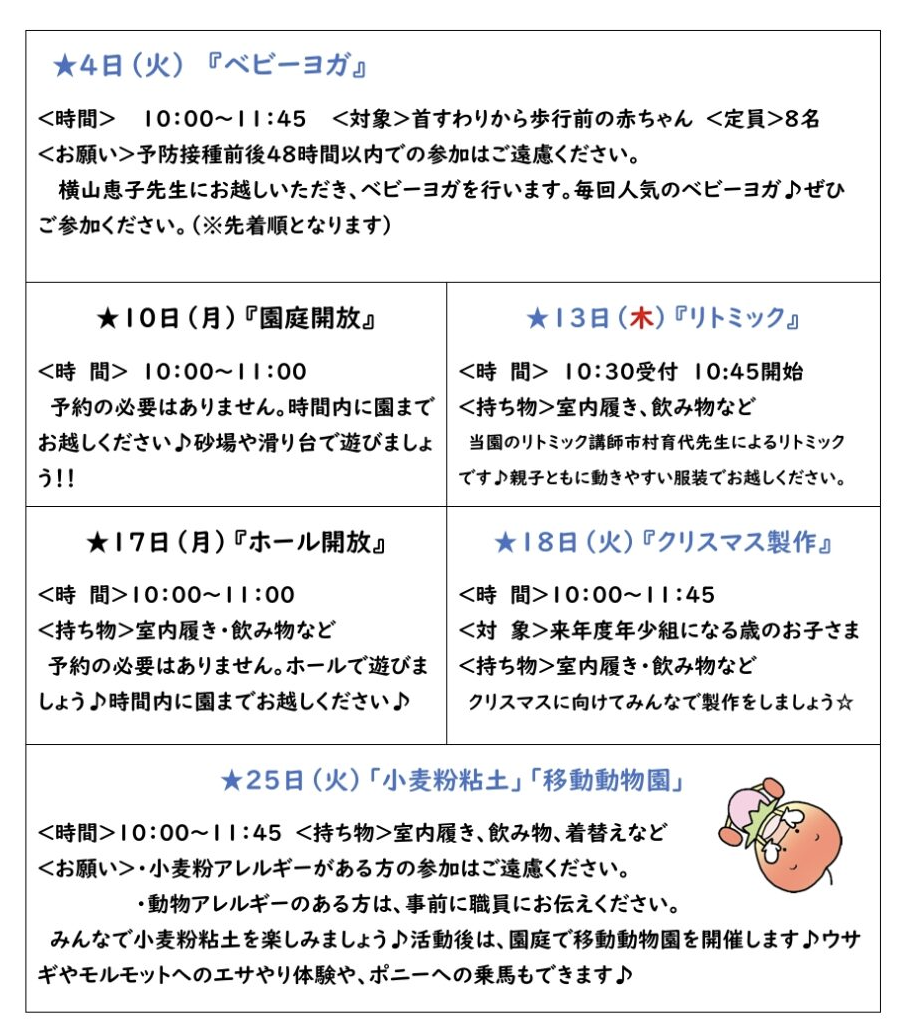 ★4日（火）『ベビーヨガ』

<時間>　10:00～11:45　<対象>首すわりから歩行前の赤ちゃん　<定員>8名
<お願い>予防接種前後48時間以内での参加はご遠慮ください。
横山恵子先生にお越しいただき、ベビーヨガを行います。毎回人気のベビーヨガ♪ぜひご参加ください。(※先着順となります)

★10日（月）『園庭開放』

<時　間>　10:00～11:00
予約の必要はありません。時間内に園までお越しください♪砂場や滑り台で遊びましょう!!

★13日（木）『リトミック』

<時　間>　10:30受付　10:45開始
<持ち物>室内履き、飲み物など
当園のリトミック講師市村育代先生によるリトミックです♪親子ともに動きやすい服装でお越しください。

★17日（月）『ホール開放』

<時　間>10:00～11:00
<持ち物>室内履き・飲み物など
予約の必要はありません。ホールで遊びましょう♪時間内に園までお越しください♪

★18日（火）『クリスマス製作』

<時　間>10:00～11:45
<対　象>来年度年少組になる歳のお子さま
<持ち物>室内履き・飲み物など
クリスマスに向けてみんなで製作をしましょう☆

★25日（火）「小麦粉粘土」「移動動物園」

<時間>10:00～11:45　<持ち物>室内履き、飲み物、着替えなど
<お願い>・小麦粉アレルギーがある方の参加はご遠慮ください。
・動物アレルギーのある方は、事前に職員にお伝えください。
みんなで小麦粉粘土を楽しみましょう♪活動後は、園庭で移動動物園を開催します♪ウサギやモルモットへのエサやり体験や、ポニーへの乗馬もできます♪